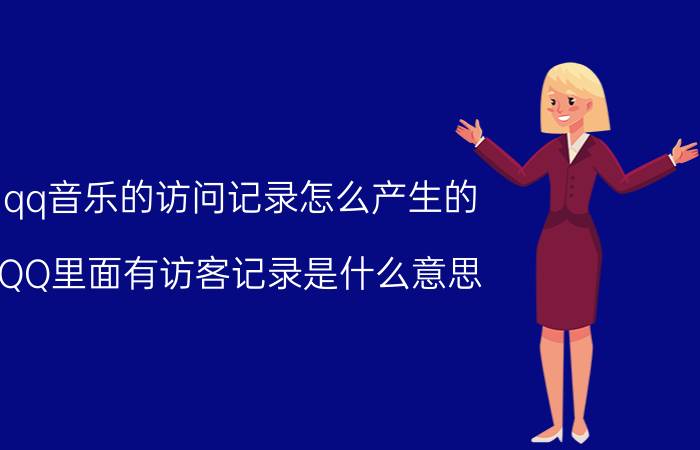 qq音乐的访问记录怎么产生的

QQ里面有访客记录是什么意思